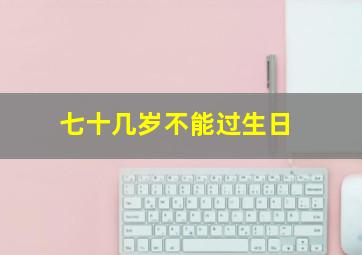 七十几岁不能过生日